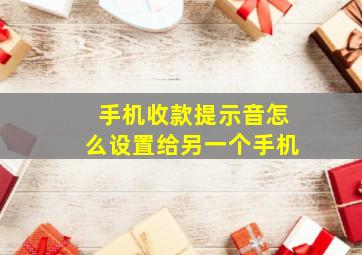 手机收款提示音怎么设置给另一个手机